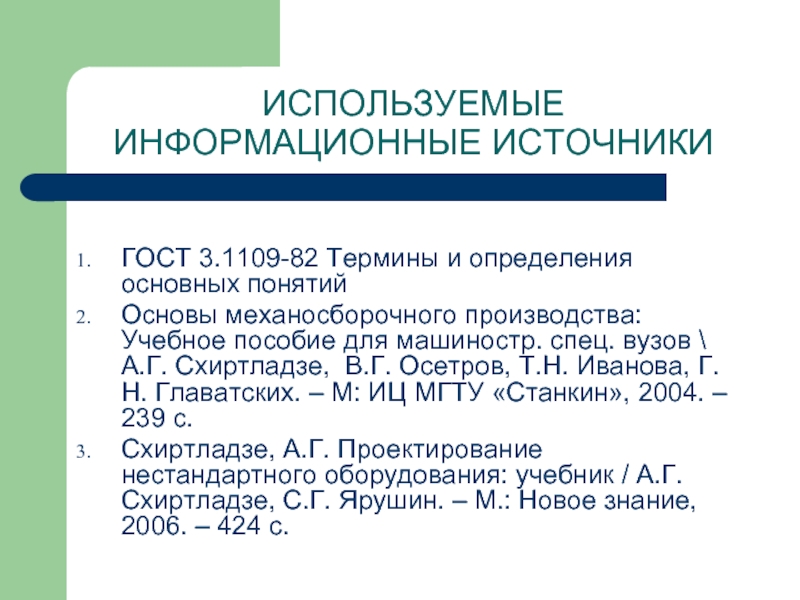 ИСПОЛЬЗУЕМЫЕ ИНФОРМАЦИОННЫЕ ИСТОЧНИКИ

1. ГОСТ 3.1109-82 Термины и определения основных понятий
2. Основы механосборочного производства: Учебное пособие для машиностр. спец. вузов \ А.Г. Схиртладзе, В.Г. Осетров, Т.Н. Иванова, Г. Н. Главатских. – М: ИЦ МГТУ «Станкин», 2004. – 239 с.
3. Схиртладзе, А.Г. Проектирование нестандартного оборудования: учебник / А.Г. Схиртладзе, С.Г. Ярушин. – М.: Новое знание, 2006. – 424 с.